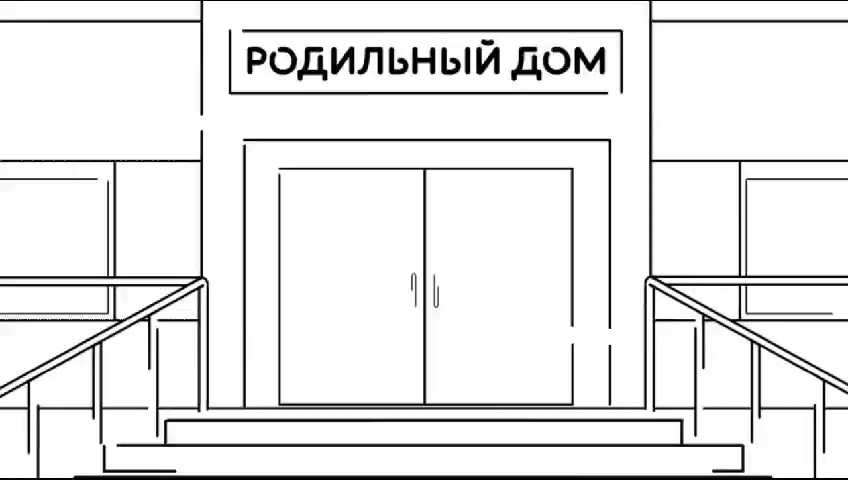 РОДИЛЬНЫЙ ДОМ